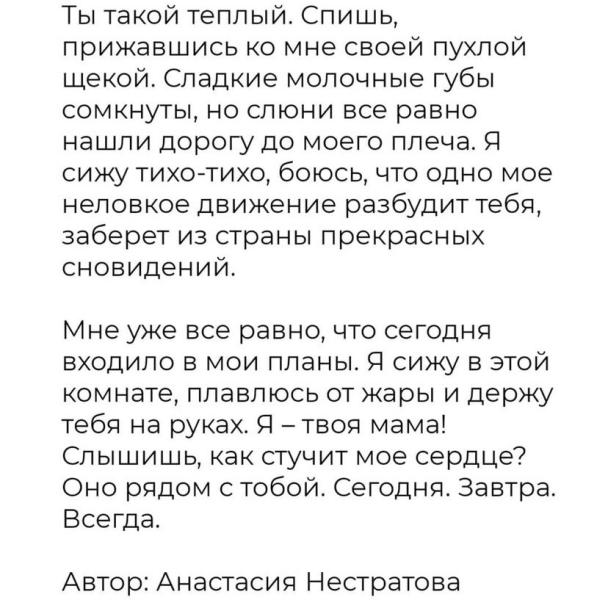 Ты такой теплый. Спишь, прижавшись ко мне своей пухлой щекой. Сладкие молочные губы сомкнуты, но слюни все равно нашли дорогу до моего плеча. Я сижу тихо-тихо, боюсь, что одно мое неловкое движение разбудит тебя, заберет из страны прекрасных сновидений.

Мне уже все равно, что сегодня входило в мои планы. Я сижу в этой комнате, плавлюсь от жары и держу тебя на руках. Я – твоя мама! Слышишь, как стучит мое сердце? Оно рядом с тобой. Сегодня. Завтра. Всегда.

Автор: Анастасия Нестратова